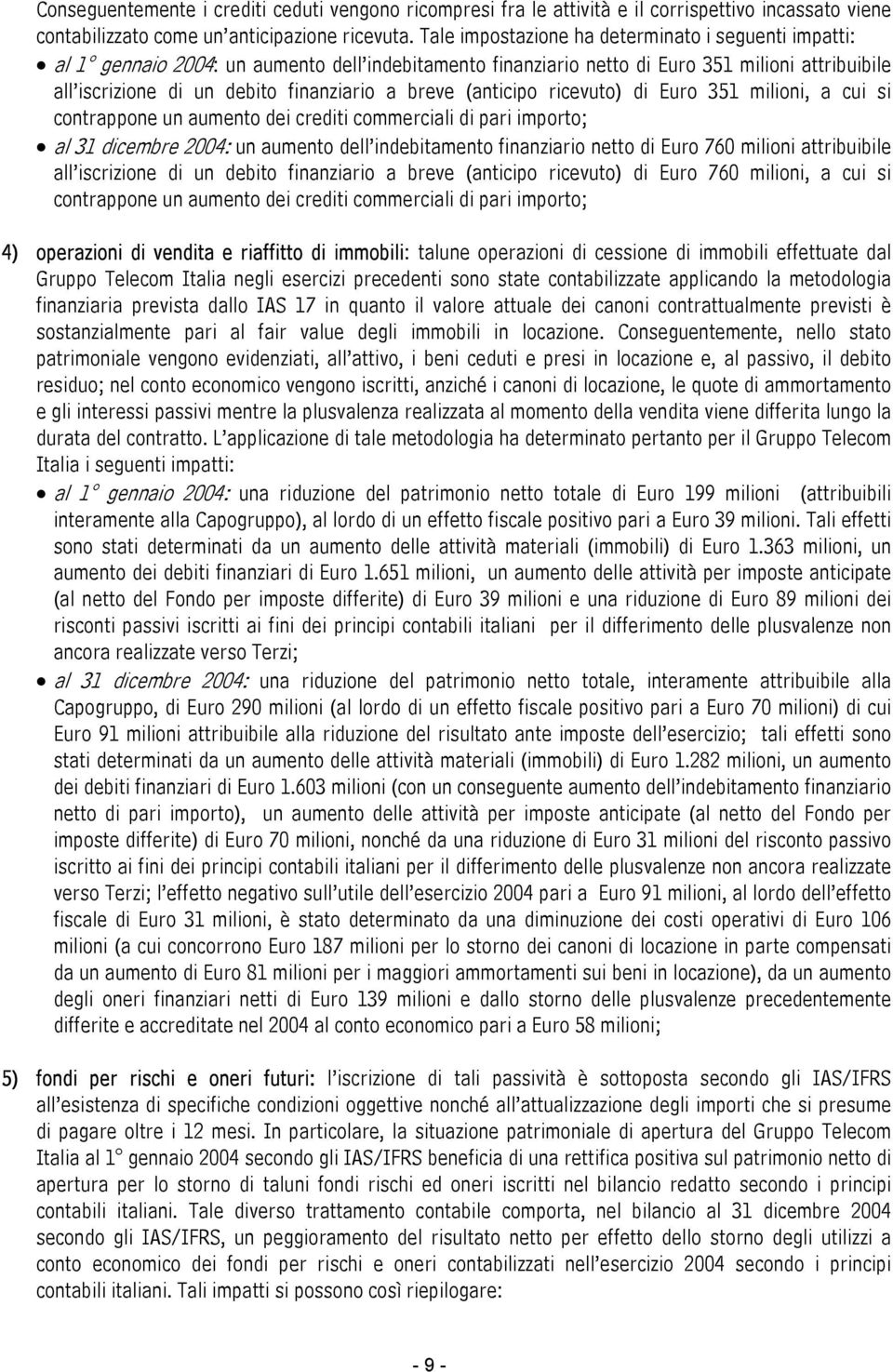 Conseguentemente i crediti ceduti vengono ricompresi fra le attività e il corrispettivo incassato viene contabilizzato come un'anticipazione ricevuta. Tale impostazione ha determinato i seguenti impatti:

• al 1° gennaio 2004: un aumento dell'indebitamento finanziario netto di Euro 351 milioni attribuibile all'iscrizione di un debito finanziario a breve (anticipo ricevuto) di Euro 351 milioni, a cui si contrappone un aumento dei crediti commerciali di pari importo;

• al 31 dicembre 2004: un aumento dell'indebitamento finanziario netto di Euro 760 milioni attribuibile all'iscrizione di un debito finanziario a breve (anticipo ricevuto) di Euro 760 milioni, a cui si contrappone un aumento dei crediti commerciali di pari importo;

4) operazioni di vendita e riaffitto di immobili: talune operazioni di cessione di immobili effettuate dal Gruppo Telecom Italia negli esercizi precedenti sono state contabilizzate applicando la metodologia finanziaria prevista dallo IAS 17 in quanto il valore attuale dei canoni contrattualmente previsti è sostanzialmente pari al fair value degli immobili in locazione. Conseguentemente, nello stato patrimoniale vengono evidenziati, all'attivo, i beni ceduti e presi in locazione e, al passivo, il debito residuo; nel conto economico vengono iscritti, anziché i canoni di locazione, le quote di ammortamento e gli interessi passivi mentre la plusvalenza realizzata al momento della vendita viene differita lungo la durata del contratto. L'applicazione di tale metodologia ha determinato pertanto per il Gruppo Telecom Italia i seguenti impatti:

• al 1° gennaio 2004: una riduzione del patrimonio netto totale di Euro 199 milioni (attribuibili interamente alla Capogruppo), al lordo di un effetto fiscale positivo pari a Euro 39 milioni. Tali effetti sono stati determinati da un aumento delle attività materiali (immobili) di Euro 1.363 milioni, un aumento dei debiti finanziari di Euro 1.651 milioni, un aumento delle attività per imposte anticipate (al netto del Fondo per imposte differite) di Euro 39 milioni e una riduzione di Euro 89 milioni dei risconti passivi iscritti ai fini dei principi contabili italiani per il differimento delle plusvalenze non ancora realizzate verso Terzi;

• al 31 dicembre 2004: una riduzione del patrimonio netto totale, interamente attribuibile alla Capogruppo, di Euro 290 milioni (al lordo di un effetto fiscale positivo pari a Euro 70 milioni) di cui Euro 91 milioni attribuibile alla riduzione del risultato ante imposte dell'esercizio; tali effetti sono stati determinati da un aumento delle attività materiali (immobili) di Euro 1.282 milioni, un aumento dei debiti finanziari di Euro 1.603 milioni (con un conseguente aumento dell'indebitamento finanziario netto di pari importo), un aumento delle attività per imposte anticipate (al netto del Fondo per imposte differite) di Euro 70 milioni, nonché da una riduzione di Euro 31 milioni del risconto passivo iscritto ai fini dei principi contabili italiani per il differimento delle plusvalenze non ancora realizzate verso Terzi; l'effetto negativo sull'utile dell'esercizio 2004 pari a Euro 91 milioni, al lordo dell'effetto fiscale di Euro 31 milioni, è stato determinato da una diminuzione dei costi operativi di Euro 106 milioni (a cui concorrono Euro 187 milioni per lo storno dei canoni di locazione in parte compensati da un aumento di Euro 81 milioni per i maggiori ammortamenti sui beni in locazione), da un aumento degli oneri finanziari netti di Euro 139 milioni e dallo storno delle plusvalenze precedentemente differite e accreditate nel 2004 al conto economico pari a Euro 58 milioni;

5) fondi per rischi e oneri futuri: l'iscrizione di tali passività è sottoposta secondo gli IAS/IFRS all'esistenza di specifiche condizioni oggettive nonché all'attualizzazione degli importi che si presume di pagare oltre i 12 mesi. In particolare, la situazione patrimoniale di apertura del Gruppo Telecom Italia al 1° gennaio 2004 secondo gli IAS/IFRS beneficia di una rettifica positiva sul patrimonio netto di apertura per lo storno di taluni fondi rischi ed oneri iscritti nel bilancio redatto secondo i principi contabili italiani. Tale diverso trattamento contabile comporta, nel bilancio al 31 dicembre 2004 secondo gli IAS/IFRS, un peggioramento del risultato netto per effetto dello storno degli utilizzi a conto economico dei fondi per rischi e oneri contabilizzati nell'esercizio 2004 secondo i principi contabili italiani. Tali impatti si possono così riepilogare:

- 9 -